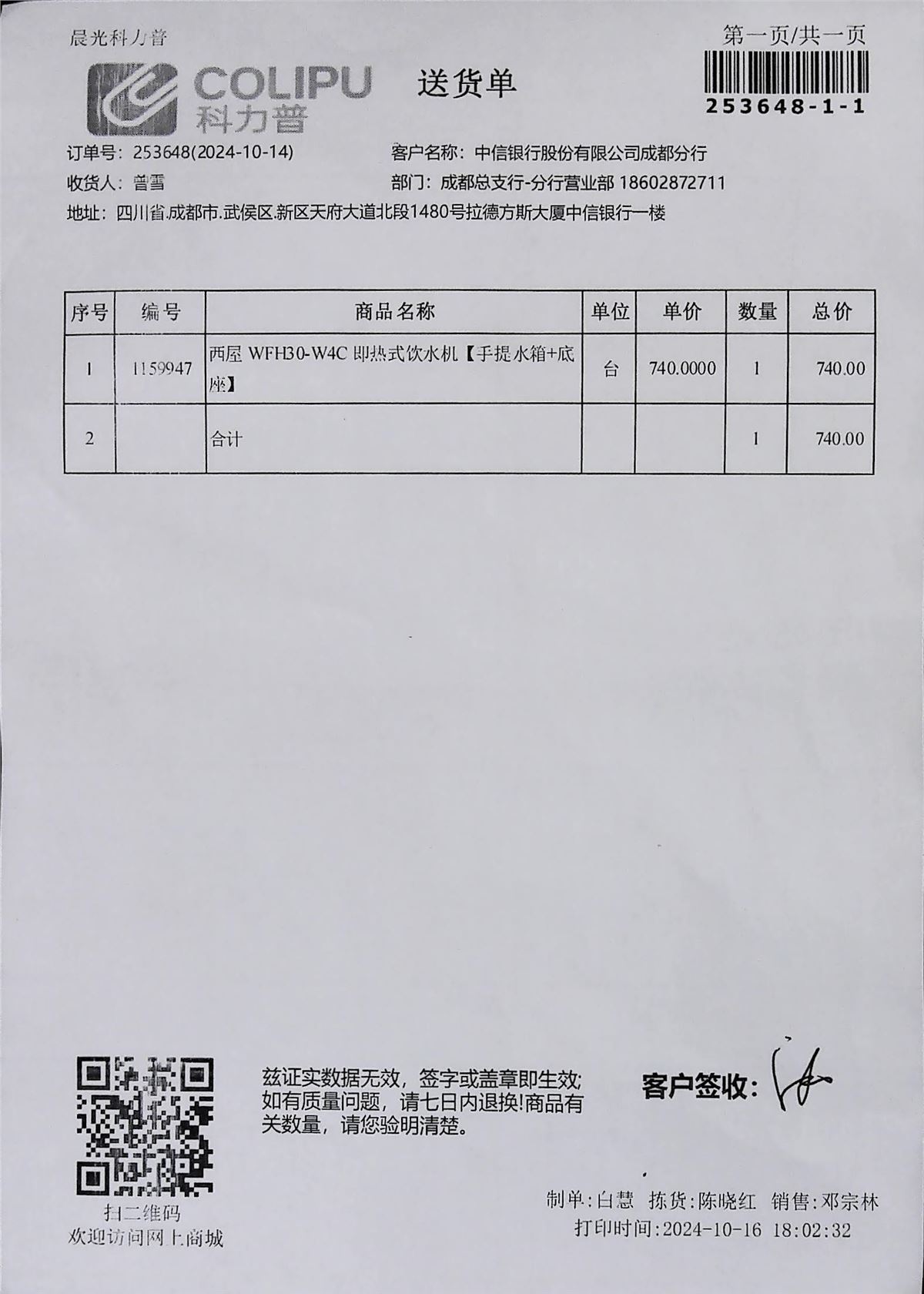 晨光科力普

第一页/共一页

COLIPU 科力普

送货单

253648-1-1

订单号：253648(2024-10-14)

客户名称：中信银行股份有限公司成都分行

收货人：曾雪

部门：成都总支行-分行营业部 18602872711

地址：四川省.成都市.武侯区.新区天府大道北段1480号拉德方斯大厦中信银行一楼

| 序号 | 编号 | 商品名称 | 单位 | 单价 | 数量 | 总价 |
|---|---|---|---|---|---|---|
| 1 | 1159947 | 西屋 WFH30-W4C 即热式饮水机【手提水箱+底座】 | 台 | 740.0000 | 1 | 740.00 |
| 2 | | 合计 | | | 1 | 740.00 |

扫二维码
欢迎访问网上商城

兹证实数据无效，签字或盖章即生效;如有质量问题，请七日内退换!商品有关数量，请您验明清楚。

客户签收：

制单:白慧 拣货:陈晓红 销售:邓宗林

打印时间:2024-10-16 18:02:32